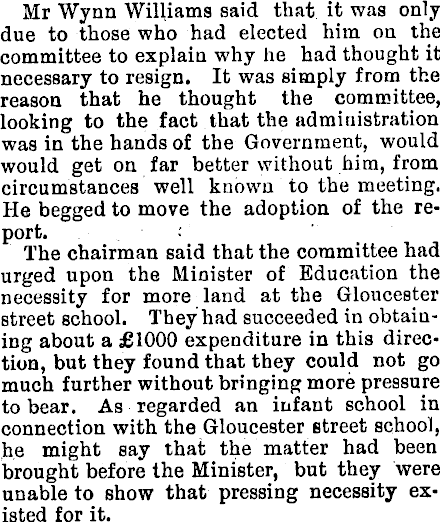 Mr Wynn Williams said that it was only due to those who had elected him on the committee to explain why he had thought it necessary to resign. It was simply from the reason that he thought the committee, looking to the fact that the administration was in the hands of the Government, would would get on far better without him, from circumstances well known to the meeting. He begged to move the adoption of the report.

The chairman said that the committee had urged upon the Minister of Education the necessity for more land at the Gloucester street school. They had succeeded in obtaining about a £1000 expenditure in this direction, but they found that they could not go much further without bringing more pressure to bear. As regarded an infant school in connection with the Gloucester street school, he might say that the matter had been brought before the Minister, but they were unable to show that pressing necessity existed for it.